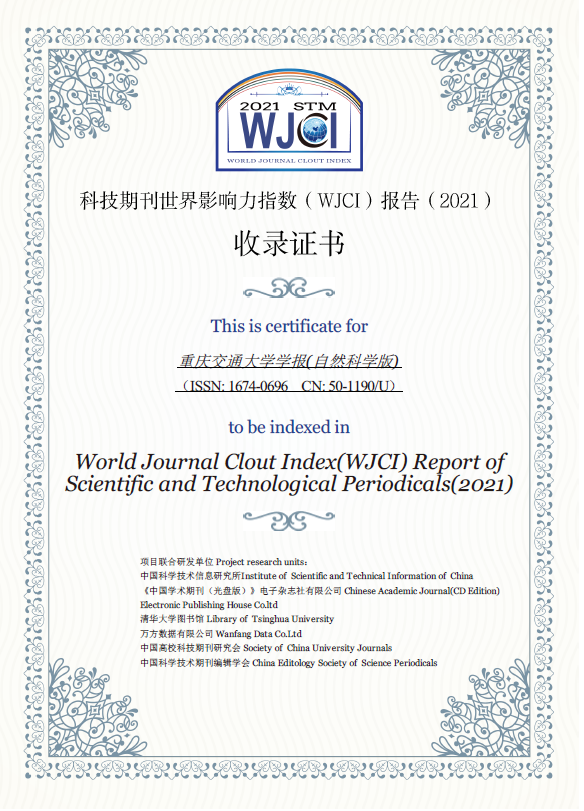 2021 STM
WJCI
WORLD JOURNAL CLOUT INDEX

科技期刊世界影响力指数（WJCI）报告（2021）

收录证书

This is certificate for

重庆交通大学学报(自然科学版)

（ISSN: 1674-0696 CN: 50-1190/U）

to be indexed in

World Journal Clout Index(WJCI) Report of Scientific and Technological Periodicals(2021)

项目联合研发单位 Project research units：
中国科学技术信息研究所Institute of Scientific and Technical Information of China
《中国学术期刊（光盘版）》电子杂志社有限公司 Chinese Academic Journal(CD Edition) Electronic Publishing House Co.ltd
清华大学图书馆 Library of Tsinghua University
万方数据有限公司 Wanfang Data Co.Ltd
中国高校科技期刊研究会 Society of China University Journals
中国科学技术期刊编辑学会 China Editology Society of Science Periodicals